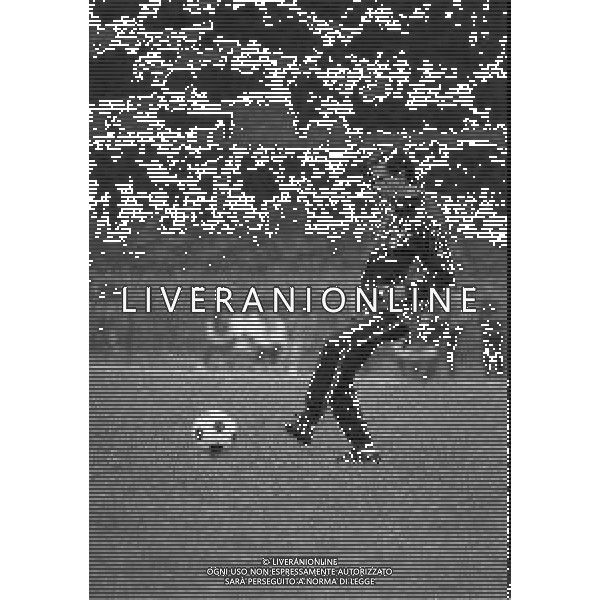 © LIVERANIONLINE
OGNI USO NON ESPRESSAMENTE AUTORIZZATO
SARÀ PERSEGUITO A NORMA DI LEGGE

LIVERANIONLINE